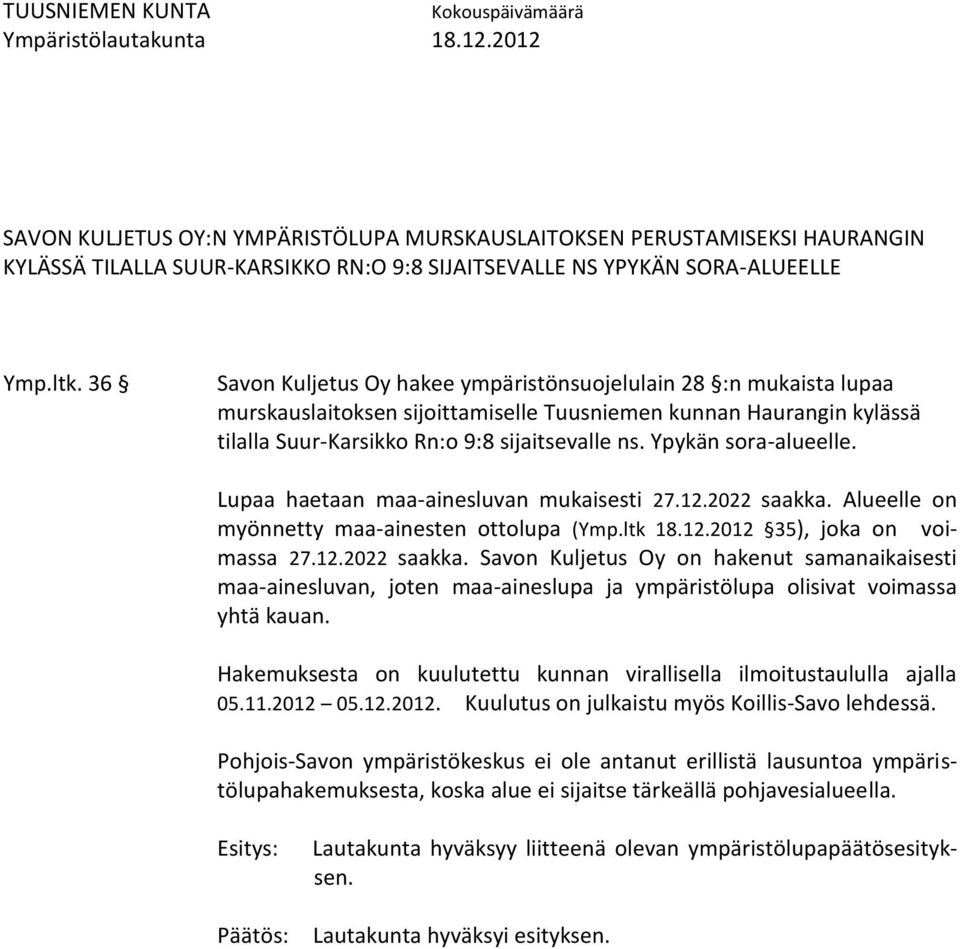 TUUSNIEMEN KUNTA
Ympäristölautakunta

Kokouspäivämäärä
18.12.2012

SAVON KULJETUS OY:N YMPÄRISTÖLUPA MURSKAUSLAITOKSEN PERUSTAMISEKSI HAURANGIN KYLÄSSÄ TILALLA SUUR-KARSIKKO RN:O 9:8 SIJAITSEVALLE NS YPYKÄN SORA-ALUEELLE

Ymp.ltk. 36 §

Savon Kuljetus Oy hakee ympäristönsuojelulain 28 §:n mukaista lupaa murskauslaitoksen sijoittamiselle Tuusniemen kunnan Haurangin kylässä tilalla Suur-Karsikko Rn:o 9:8 sijaitsevalle ns. Ypykän sora-alueelle.

Lupaa haetaan maa-ainesluvan mukaisesti 27.12.2022 saakka. Alueelle on myönnetty maa-ainesten ottolupa (Ymp.ltk 18.12.2012 §35), joka on voimassa 27.12.2022 saakka. Savon Kuljetus Oy on hakenut samanaikaisesti maa-ainesluvan, joten maa-aineslupa ja ympäristölupa olisivat voimassa yhtä kauan.

Hakemuksesta on kuulutettu kunnan virallisella ilmoitustaululla ajalla 05.11.2012 – 05.12.2012. Kuulutus on julkaistu myös Koillis-Savo lehdessä.

Pohjois-Savon ympäristökeskus ei ole antanut erillistä lausuntoa ympäristölupahakemuksesta, koska alue ei sijaitse tärkeällä pohjavesialueella.

Esitys: Lautakunta hyväksyy liitteenä olevan ympäristölupapäätösesityksen.

Päätös: Lautakunta hyväksyi esityksen.